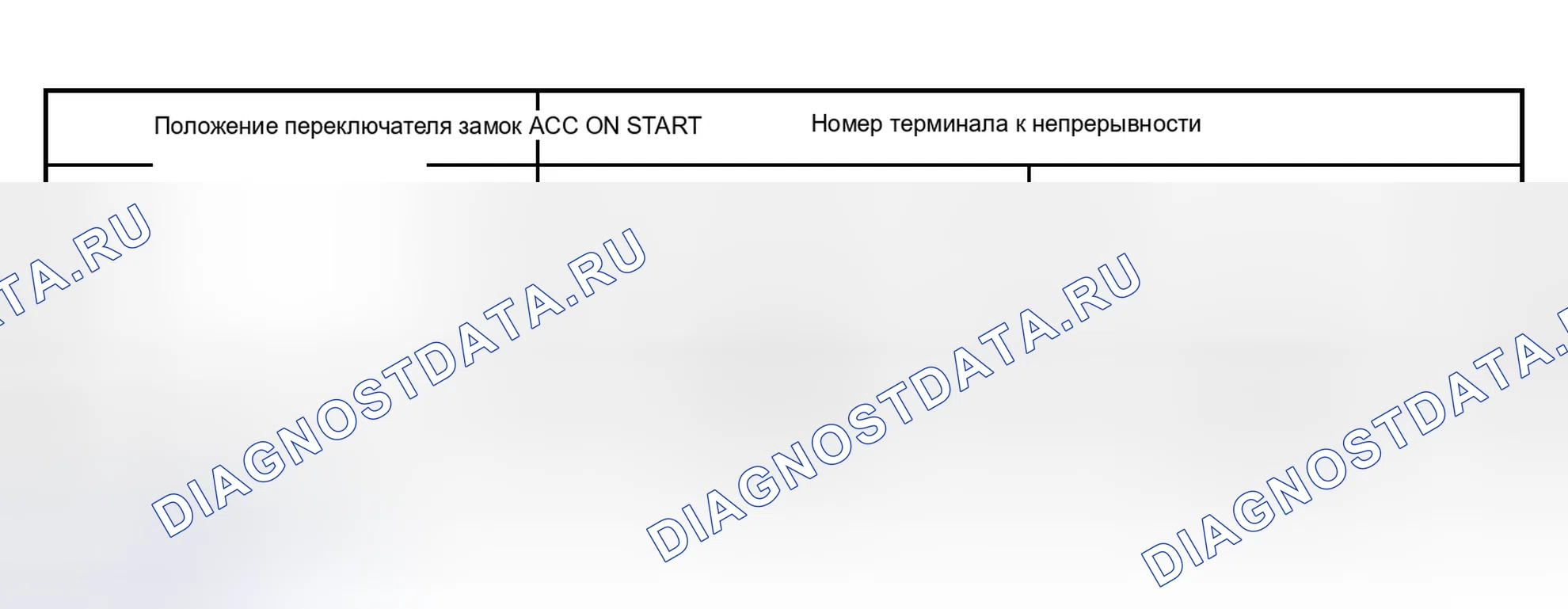 | Положение переключателя замок ACC ON START | Номер терминала к непрерывности |
|---|---|

DIAGNOSTDATA.RU